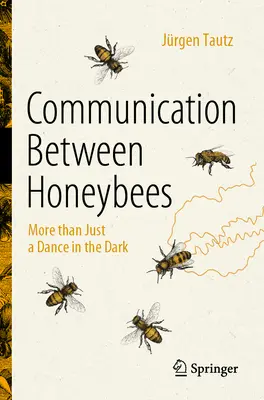 Jürgen Tautz

Communication Between Honeybees

More than Just a Dance in the Dark

Springer